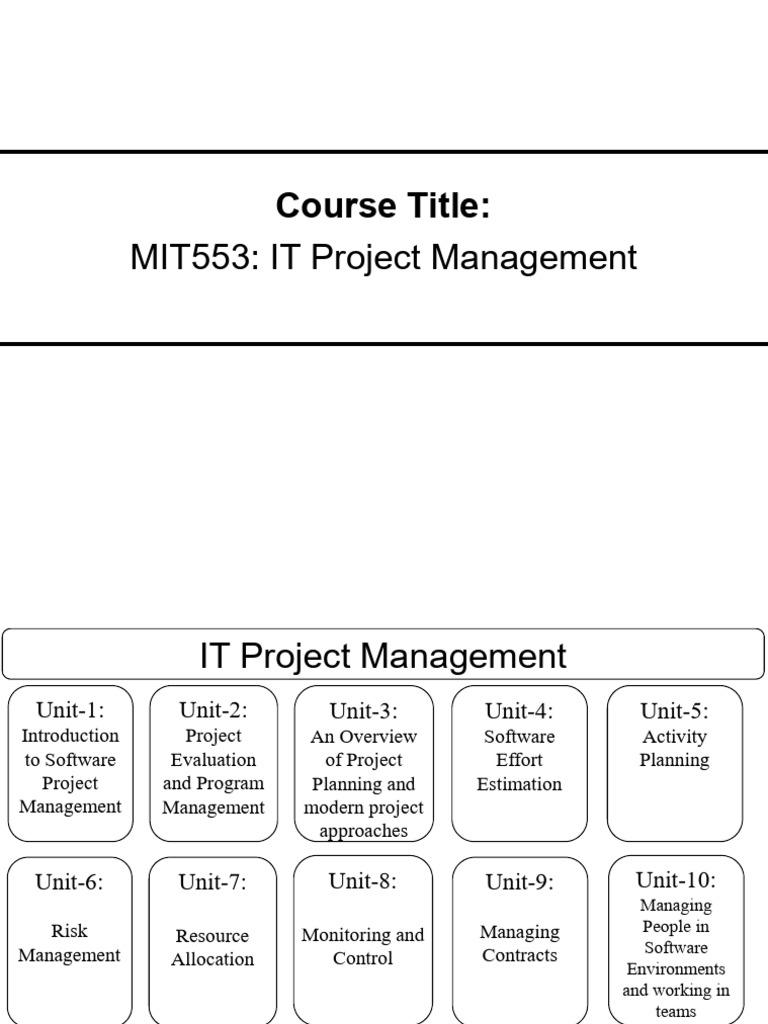 Course Title:
MIT553: IT Project Management

IT Project Management

Unit-1: Introduction to Software Project Management

Unit-2: Project Evaluation and Program Management

Unit-3: An Overview of Project Planning and modern project approaches

Unit-4: Software Effort Estimation

Unit-5: Activity Planning

Unit-6: Risk Management

Unit-7: Resource Allocation

Unit-8: Monitoring and Control

Unit-9: Managing Contracts

Unit-10: Managing People in Software Environments and working in teams